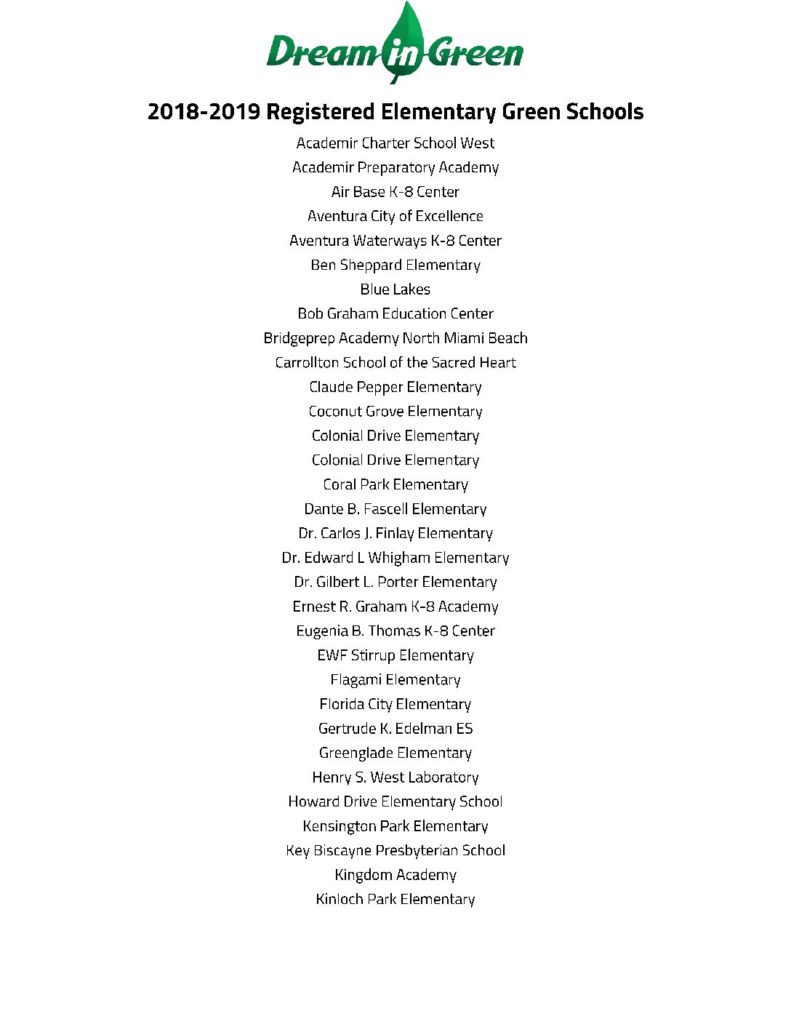 Dream in Green

2018-2019 Registered Elementary Green Schools

Academir Charter School West
Academir Preparatory Academy
Air Base K-8 Center
Aventura City of Excellence
Aventura Waterways K-8 Center
Ben Sheppard Elementary
Blue Lakes
Bob Graham Education Center
Bridgeprep Academy North Miami Beach
Carrollton School of the Sacred Heart
Claude Pepper Elementary
Coconut Grove Elementary
Colonial Drive Elementary
Colonial Drive Elementary
Coral Park Elementary
Dante B. Fascell Elementary
Dr. Carlos J. Finlay Elementary
Dr. Edward L Whigham Elementary
Dr. Gilbert L. Porter Elementary
Ernest R. Graham K-8 Academy
Eugenia B. Thomas K-8 Center
EWF Stirrup Elementary
Flagami Elementary
Florida City Elementary
Gertrude K. Edelman ES
Greenglade Elementary
Henry S. West Laboratory
Howard Drive Elementary School
Kensington Park Elementary
Key Biscayne Presbyterian School
Kingdom Academy
Kinloch Park Elementary